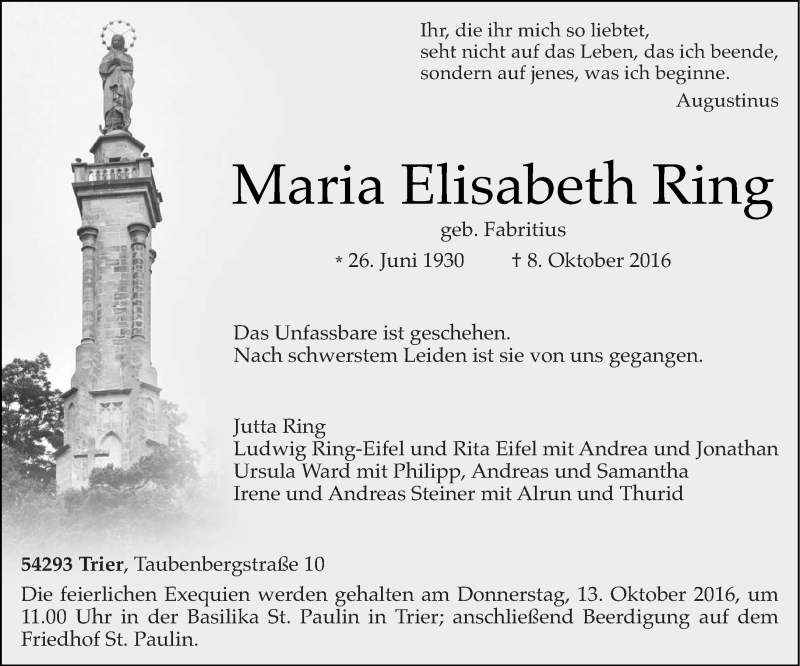 Ihr, die ihr mich so liebtet,
seht nicht auf das Leben, das ich beende,
sondern auf jenes, was ich beginne.

Augustinus

Maria Elisabeth Ring

geb. Fabritius

* 26. Juni 1930 † 8. Oktober 2016

Das Unfassbare ist geschehen.
Nach schwerstem Leiden ist sie von uns gegangen.

Jutta Ring
Ludwig Ring-Eifel und Rita Eifel mit Andrea und Jonathan
Ursula Ward mit Philipp, Andreas und Samantha
Irene und Andreas Steiner mit Alrun und Thurid

54293 Trier, Taubenbergstraße 10

Die feierlichen Exequien werden gehalten am Donnerstag, 13. Oktober 2016, um 11.00 Uhr in der Basilika St. Paulin in Trier; anschließend Beerdigung auf dem Friedhof St. Paulin.